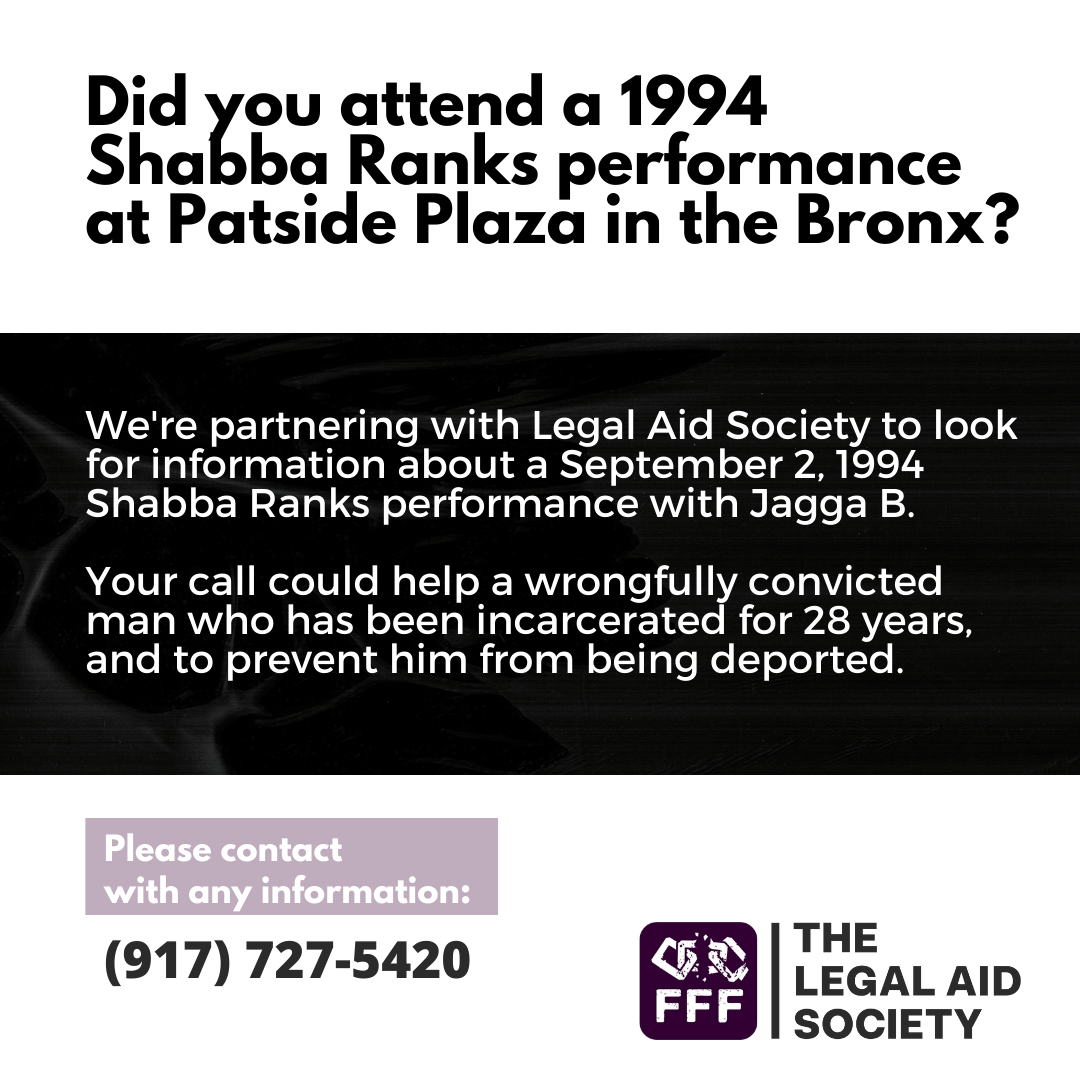 Did you attend a 1994 Shabba Ranks performance at Patside Plaza in the Bronx?

We're partnering with Legal Aid Society to look for information about a September 2, 1994 Shabba Ranks performance with Jagga B.

Your call could help a wrongfully convicted man who has been incarcerated for 28 years, and to prevent him from being deported.

Please contact with any information:

(917) 727-5420

FFF

THE
LEGAL AID
SOCIETY